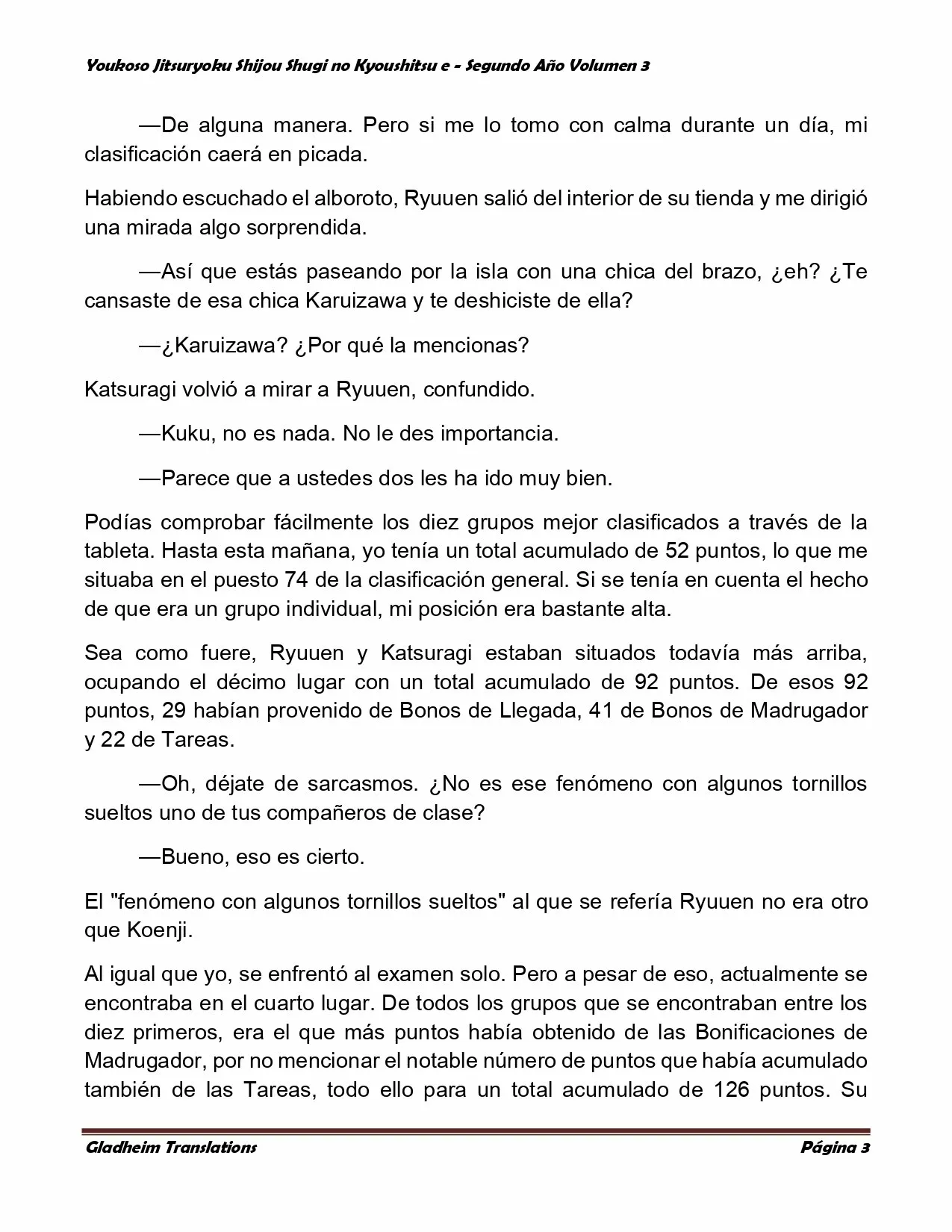 Youkoso Jitsuryoku Shijou Shugi no Kyoushitsu e - Segundo Año Volumen 3

—De alguna manera. Pero si me lo tomo con calma durante un día, mi clasificación caerá en picada.

Habiendo escuchado el alboroto, Ryuuen salió del interior de su tienda y me dirigió una mirada algo sorprendida.

—Así que estás paseando por la isla con una chica del brazo, ¿eh? ¿Te cansaste de esa chica Karuizawa y te deshiciste de ella?

—¿Karuizawa? ¿Por qué la mencionas?

Katsuragi volvió a mirar a Ryuuen, confundido.

—Kuku, no es nada. No le des importancia.

—Parece que a ustedes dos les ha ido muy bien.

Podías comprobar fácilmente los diez grupos mejor clasificados a través de la tableta. Hasta esta mañana, yo tenía un total acumulado de 52 puntos, lo que me situaba en el puesto 74 de la clasificación general. Si se tenía en cuenta el hecho de que era un grupo individual, mi posición era bastante alta.

Sea como fuere, Ryuuen y Katsuragi estaban situados todavía más arriba, ocupando el décimo lugar con un total acumulado de 92 puntos. De esos 92 puntos, 29 habían provenido de Bonos de Llegada, 41 de Bonos de Madrugador y 22 de Tareas.

—Oh, déjate de sarcasmos. ¿No es ese fenómeno con algunos tornillos sueltos uno de tus compañeros de clase?

—Bueno, eso es cierto.

El "fenómeno con algunos tornillos sueltos" al que se refería Ryuuen no era otro que Koenji.

Al igual que yo, se enfrentó al examen solo. Pero a pesar de eso, actualmente se encontraba en el cuarto lugar. De todos los grupos que se encontraban entre los diez primeros, era el que más puntos había obtenido de las Bonificaciones de Madrugador, por no mencionar el notable número de puntos que había acumulado también de las Tareas, todo ello para un total acumulado de 126 puntos. Su

Gladheim Translations Página 3